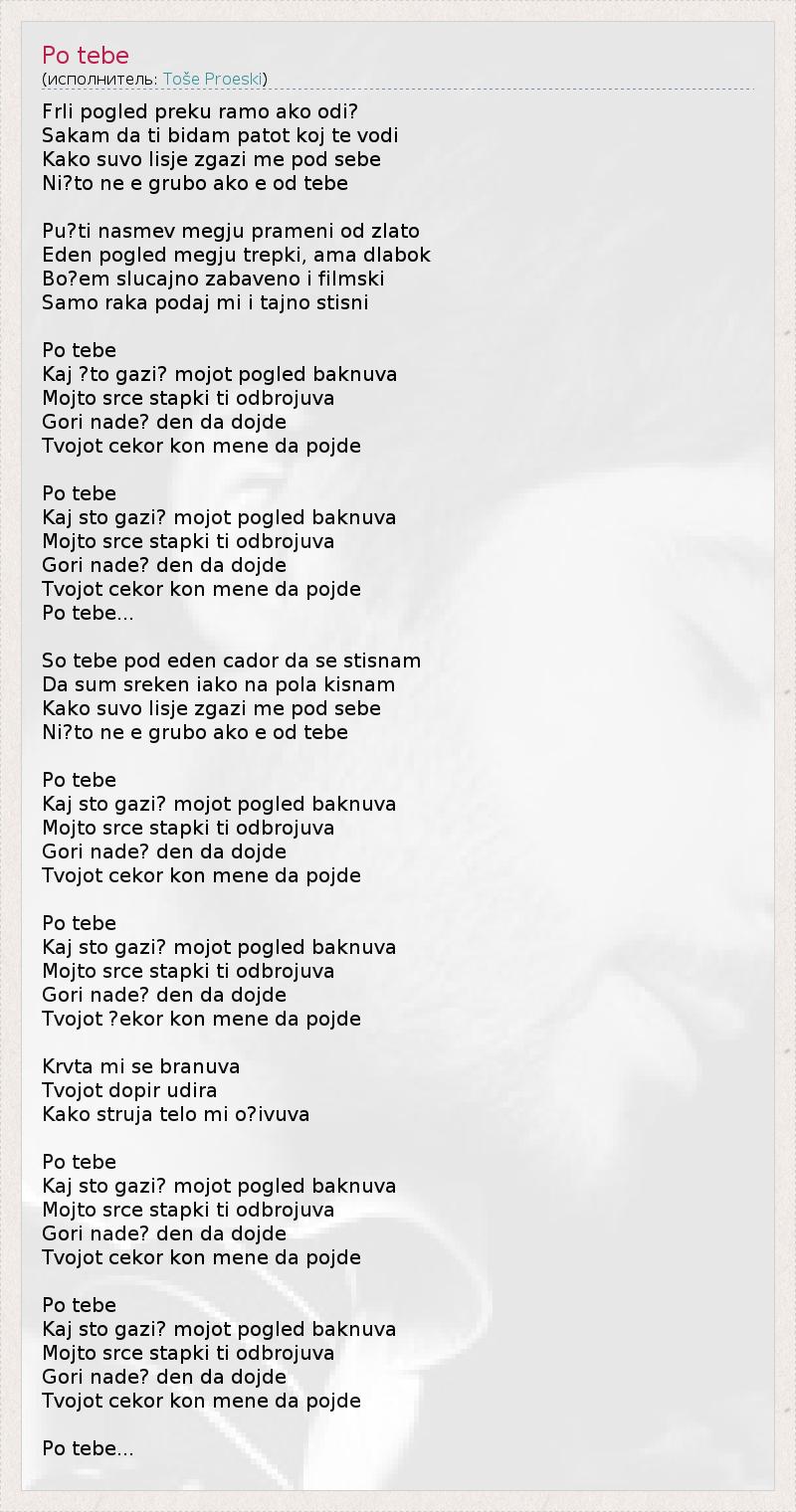 Po tebe
(исполнитель: Toše Proeski)

Frli pogled preku ramo ako odi?
Sakam da ti bidam patot koj te vodi
Kako suvo lisje zgazi me pod sebe
Ni?to ne e grubo ako e od tebe

Pu?ti nasmev megju prameni od zlato
Eden pogled megju trepki, ama dlabok
Bo?em slucajno zabaveno i filmski
Samo raka podaj mi i tajno stisni

Po tebe
Kaj ?to gazi? mojot pogled baknuva
Mojto srce stapki ti odbrojuva
Gori nade? den da dojde
Tvojot cekor kon mene da pojde

Po tebe
Kaj sto gazi? mojot pogled baknuva
Mojto srce stapki ti odbrojuva
Gori nade? den da dojde
Tvojot cekor kon mene da pojde
Po tebe...

So tebe pod eden cador da se stisnam
Da sum sreken iako na pola kisnam
Kako suvo lisje zgazi me pod sebe
Ni?to ne e grubo ako e od tebe

Po tebe
Kaj sto gazi? mojot pogled baknuva
Mojto srce stapki ti odbrojuva
Gori nade? den da dojde
Tvojot cekor kon mene da pojde

Po tebe
Kaj sto gazi? mojot pogled baknuva
Mojto srce stapki ti odbrojuva
Gori nade? den da dojde
Tvojot ?ekor kon mene da pojde

Krvta mi se branuva
Tvojot dopir udira
Kako struja telo mi o?ivuva

Po tebe
Kaj sto gazi? mojot pogled baknuva
Mojto srce stapki ti odbrojuva
Gori nade? den da dojde
Tvojot cekor kon mene da pojde

Po tebe
Kaj sto gazi? mojot pogled baknuva
Mojto srce stapki ti odbrojuva
Gori nade? den da dojde
Tvojot cekor kon mene da pojde

Po tebe...